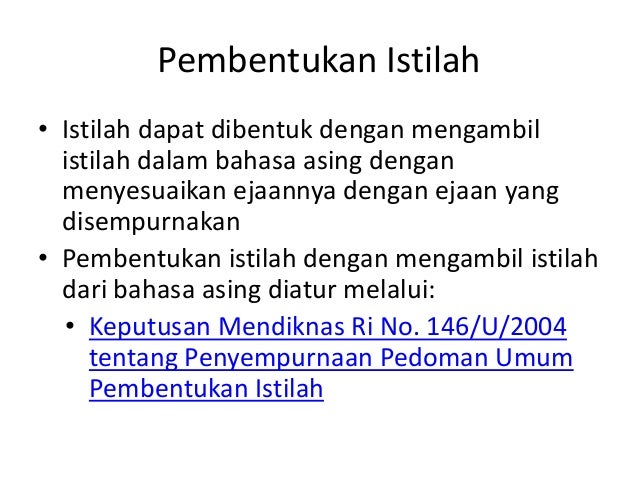 Pembentukan Istilah

• Istilah dapat dibentuk dengan mengambil istilah dalam bahasa asing dengan menyesuaikan ejaannya dengan ejaan yang disempurnakan
• Pembentukan istilah dengan mengambil istilah dari bahasa asing diatur melalui:
• Keputusan Mendiknas Ri No. 146/U/2004 tentang Penyempurnaan Pedoman Umum Pembentukan Istilah